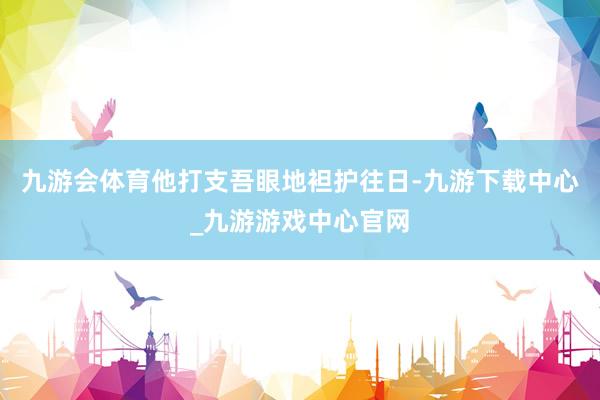 九游会体育他打支吾眼地袒护往日-九游下载中心_九游游戏中心官网